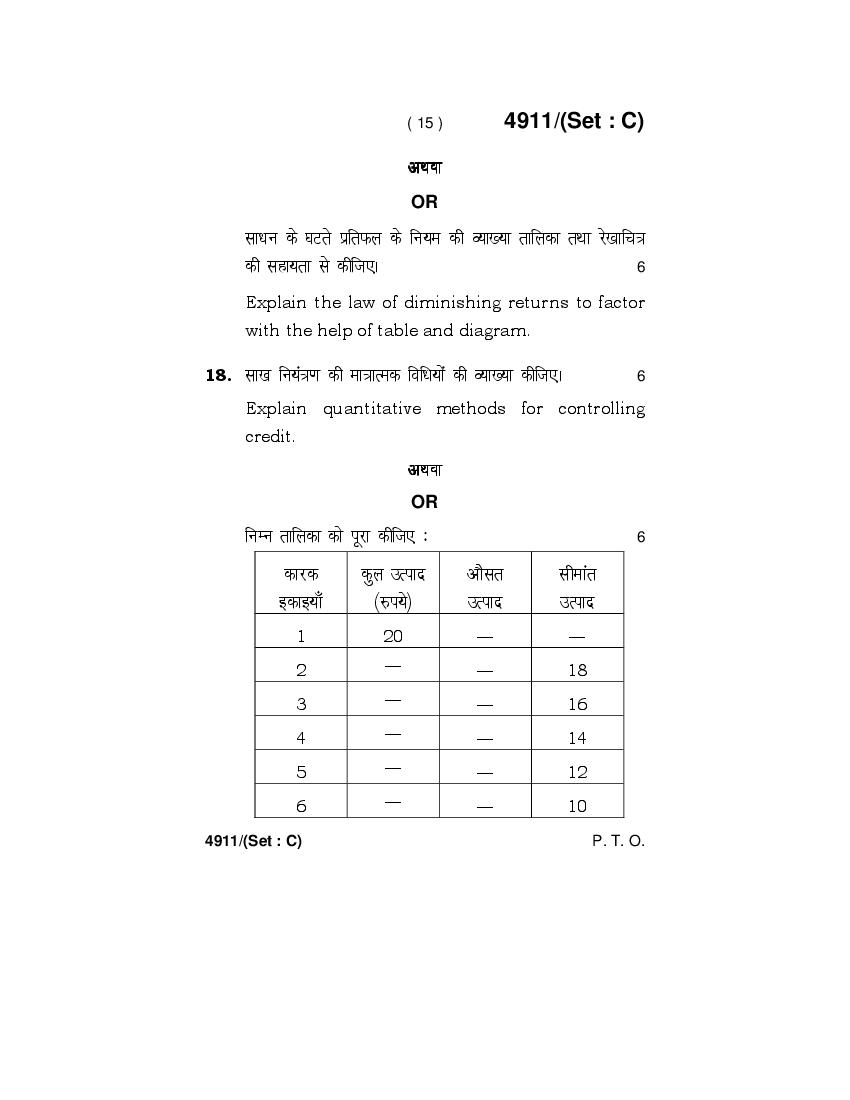 ( 15 ) 4911/(Set : C)

अथवा

OR

साधन के घटते प्रतिफल के नियम की व्याख्या तालिका तथा रेखाचित्र की सहायता से कीजिए। 6

Explain the law of diminishing returns to factor with the help of table and diagram.

18. साख नियंत्रण की मात्रात्मक विधियों की व्याख्या कीजिए। 6

Explain quantitative methods for controlling credit.

अथवा

OR

निम्न तालिका को पूरा कीजिए : 6

| कारक इकाइयाँ | कुल उत्पाद (रुपये) | औसत उत्पाद | सीमांत उत्पाद |
|---|---|---|---|
| 1 | 20 | — | — |
| 2 | — | — | 18 |
| 3 | — | — | 16 |
| 4 | — | — | 14 |
| 5 | — | — | 12 |
| 6 | — | — | 10 |

4911/(Set : C) P. T. O.